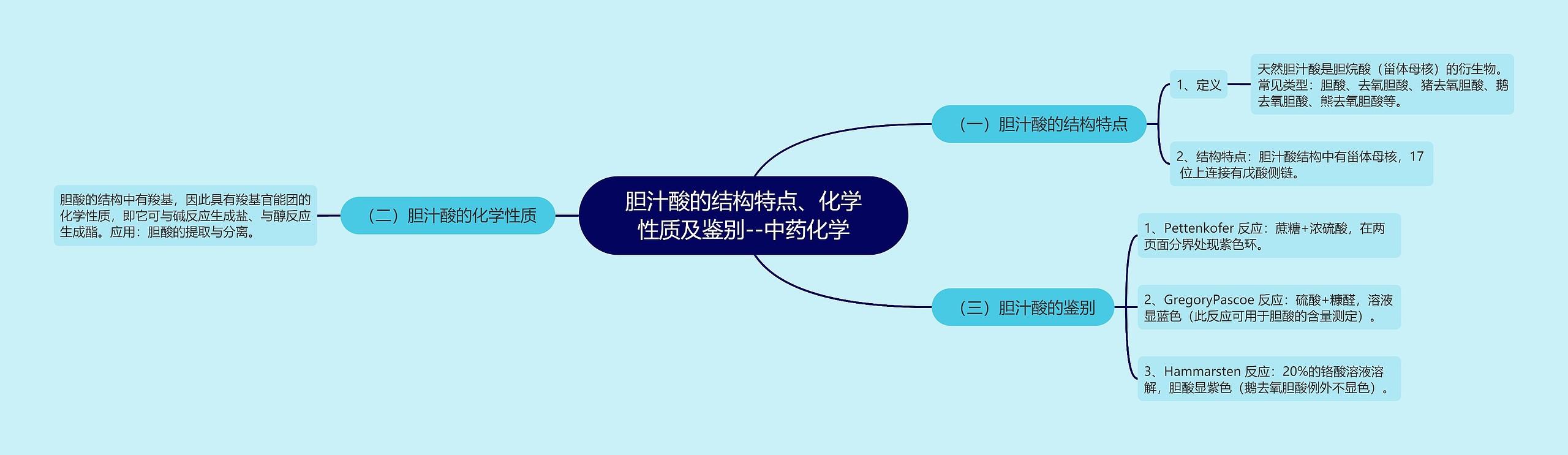 胆汁酸的结构特点、化学性质及鉴别--中药化学

（一）胆汁酸的结构特点

1、定义

天然胆汁酸是胆烷酸（甾体母核）的衍生物。常见类型：胆酸、去氧胆酸、猪去氧胆酸、鹅去氧胆酸、熊去氧胆酸等。

2、结构特点：胆汁酸结构中有甾体母核，17位上连接有戊酸侧链。

（二）胆汁酸的化学性质

胆酸的结构中有羧基，因此具有羧基官能团的化学性质，即它可与碱反应生成盐、与醇反应生成酯。应用：胆酸的提取与分离。

（三）胆汁酸的鉴别

1、Pettenkofer 反应：蔗糖+浓硫酸，在两页面分界处现紫色环。

2、GregoryPascoe 反应：硫酸+糠醛，溶液显蓝色（此反应可用于胆酸的含量测定）。

3、Hammarsten 反应：20%的铬酸溶液溶解，胆酸显紫色（鹅去氧胆酸例外不显色）。